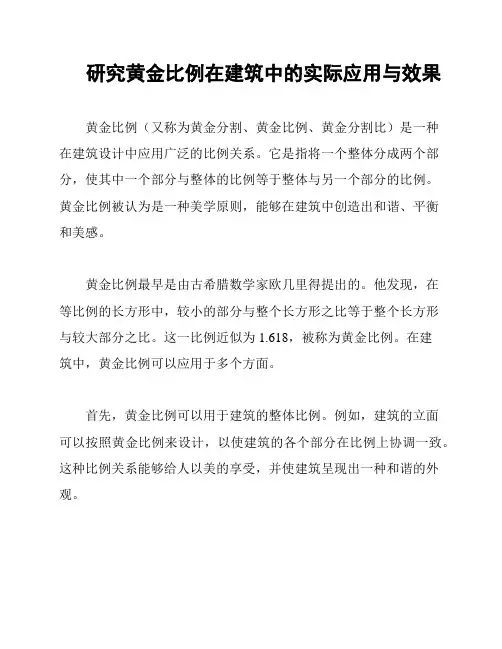 研究黄金比例在建筑中的实际应用与效果

黄金比例（又称为黄金分割、黄金比例、黄金分割比）是一种在建筑设计中应用广泛的比例关系。它是指将一个整体分成两个部分，使其中一个部分与整体的比例等于整体与另一个部分的比例。黄金比例被认为是一种美学原则，能够在建筑中创造出和谐、平衡和美感。

黄金比例最早是由古希腊数学家欧几里得提出的。他发现，在等比例的长方形中，较小的部分与整个长方形之比等于整个长方形与较大部分之比。这一比例近似为 1.618，被称为黄金比例。在建筑中，黄金比例可以应用于多个方面。

首先，黄金比例可以用于建筑的整体比例。例如，建筑的立面可以按照黄金比例来设计，以使建筑的各个部分在比例上协调一致。这种比例关系能够给人以美的享受，并使建筑呈现出一种和谐的外观。